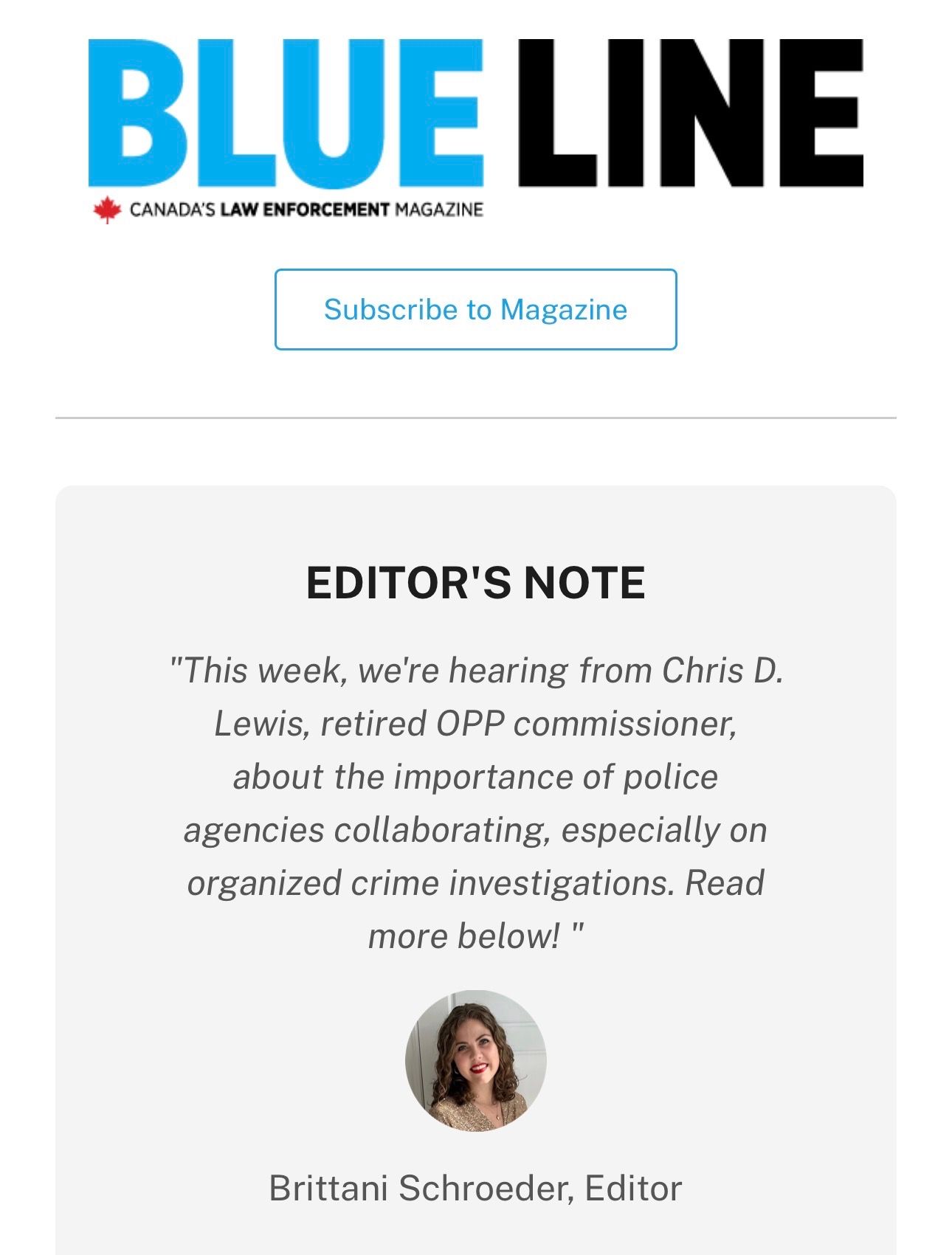 BLUE LINE
CANADA'S LAW ENFORCEMENT MAGAZINE

Subscribe to Magazine

EDITOR'S NOTE

"This week, we're hearing from Chris D. Lewis, retired OPP commissioner, about the importance of police agencies collaborating, especially on organized crime investigations. Read more below! "

Brittani Schroeder, Editor